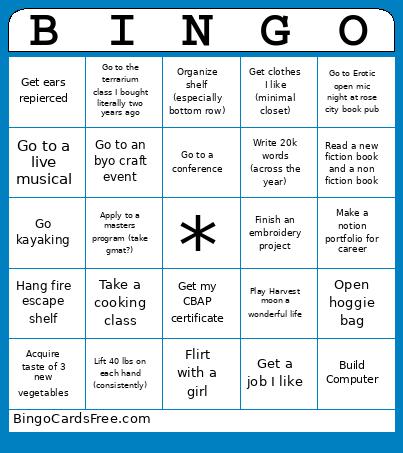 | B | I | N | G | O |
|---|---|---|---|---|
| Get ears repierced | Go to the terrarium class I bought literally two years ago | Organize shelf (especially bottom row) | Get clothes I like (minimal closet) | Go to Erotic open mic night at rose city book pub |
| Go to a live musical | Go to an byo craft event | Go to a conference | Write 20k words (across the year) | Read a new fiction book and a non fiction book |
| Go kayaking | Apply to a masters program (take gmat?) | * | Finish an embroidery project | Make a notion portfolio for career |
| Hang fire escape shelf | Take a cooking class | Get my CBAP certificate | Play Harvest moon a wonderful life | Open hoggie bag |
| Acquire taste of 3 new vegetables | Lift 40 lbs on each hand (consistently) | Flirt with a girl | Get a job I like | Build Computer |

BingoCardsFree.com